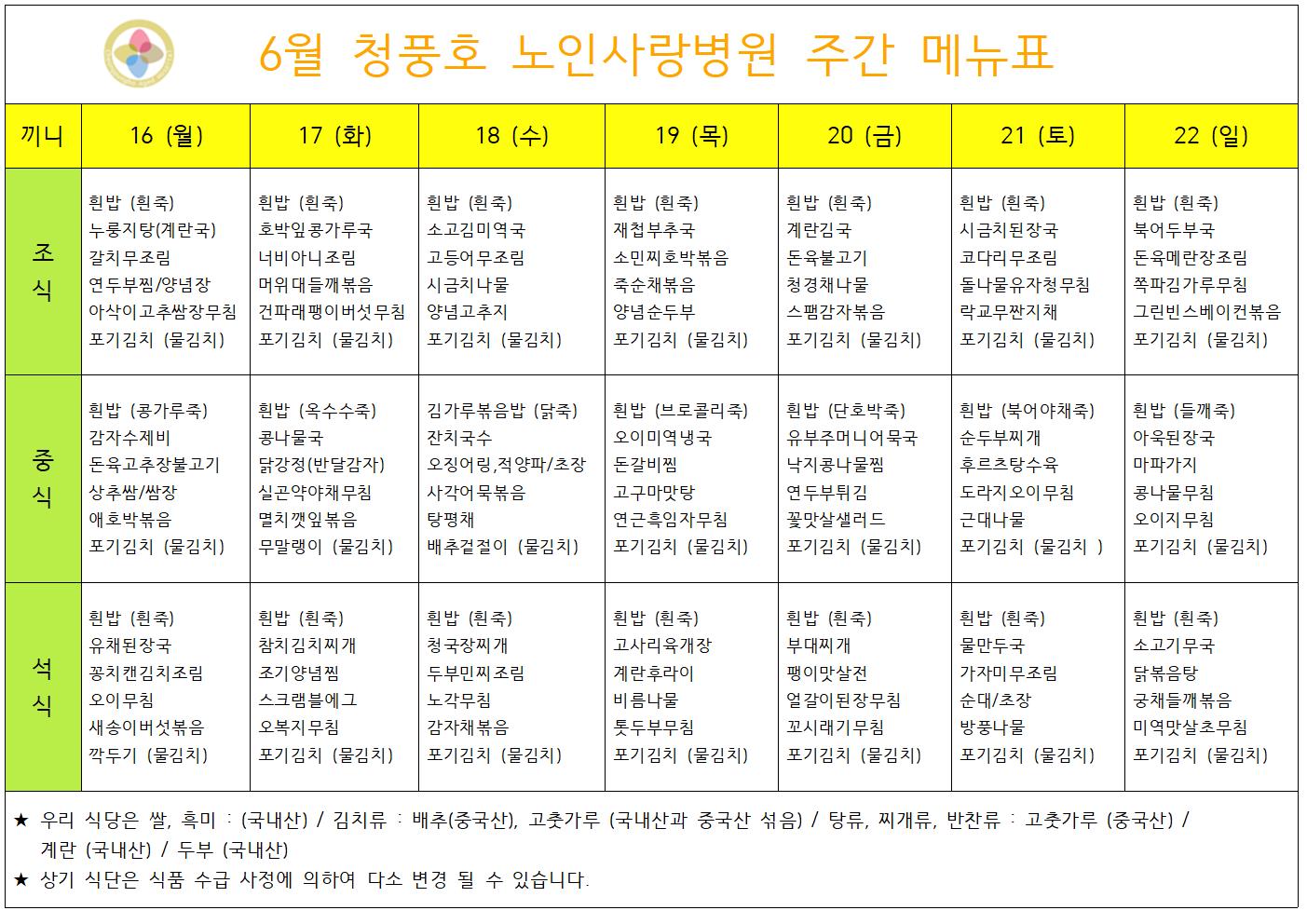 6월 청풍호 노인사랑병원 주간 메뉴표

| 끼니 | 16 (월) | 17 (화) | 18 (수) | 19 (목) | 20 (금) | 21 (토) | 22 (일) |
|---|---|---|---|---|---|---|---|
| 조식 | 흰밥 (흰죽) 누룽지탕(계란국) 갈치무조림 연두부찜/양념장 아삭이고추쌈장무침 포기김치 (물김치) | 흰밥 (흰죽) 호박잎콩가루국 너비아니조림 머위대들깨볶음 건파래팽이버섯무침 포기김치 (물김치) | 흰밥 (흰죽) 소고기미역국 고등어무조림 시금치나물 양념고추지 포기김치 (물김치) | 흰밥 (흰죽) 재첩부추국 소민찌호박볶음 죽순채볶음 양념순두부 포기김치 (물김치) | 흰밥 (흰죽) 계란김국 돈육불고기 청경채나물 스팸감자볶음 포기김치 (물김치) | 흰밥 (흰죽) 시금치된장국 코다리무조림 돌나물유자청무침 락교무짠지채 포기김치 (물김치) | 흰밥 (흰죽) 북어두부국 돈육메란장조림 쪽파김가루무침 그린빈스베이컨볶음 포기김치 (물김치) |
| 중식 | 흰밥 (콩가루죽) 감자수제비 돈육고추장불고기 상추쌈/쌈장 애호박볶음 포기김치 (물김치) | 흰밥 (옥수수죽) 콩나물국 닭강정(반달감자) 실곤약야채무침 멸치깻잎볶음 무말랭이 (물김치) | 김가루볶음밥 (닭죽) 잔치국수 오징어링,적양파/초장 사각어묵볶음 탕평채 배추겉절이 (물김치) | 흰밥 (브로콜리죽) 오이미역냉국 돈갈비찜 고구마맛탕 연근흑임자무침 포기김치 (물김치) | 흰밥 (단호박죽) 유부주머니어묵국 낙지콩나물찜 연두부튀김 꽃맛살샐러드 포기김치 (물김치) | 흰밥 (북어야채죽) 순두부찌개 후르츠탕수육 도라지오이무침 근대나물 포기김치 (물김치 ) | 흰밥 (들깨죽) 아욱된장국 마파가지 콩나물무침 오이지무침 포기김치 (물김치) |
| 석식 | 흰밥 (흰죽) 유채된장국 꽁치캔김치조림 오이무침 새송이버섯볶음 깍두기 (물김치) | 흰밥 (흰죽) 참치김치찌개 조기양념찜 스크램블에그 오복지무침 포기김치 (물김치) | 흰밥 (흰죽) 청국장찌개 두부민찌조림 노각무침 감자채볶음 포기김치 (물김치) | 흰밥 (흰죽) 고사리육개장 계란후라이 비름나물 톳두부무침 포기김치 (물김치) | 흰밥 (흰죽) 부대찌개 팽이맛살전 얼갈이된장무침 꼬시래기무침 포기김치 (물김치) | 흰밥 (흰죽) 물만두국 가자미무조림 순대/초장 방풍나물 포기김치 (물김치) | 흰밥 (흰죽) 소고기무국 닭볶음탕 궁채들깨볶음 미역맛살초무침 포기김치 (물김치) |

★ 우리 식당은 쌀, 흑미 : (국내산) / 김치류 : 배추(중국산), 고춧가루 (국내산과 중국산 섞음) / 탕류, 찌개류, 반찬류 : 고춧가루 (중국산) / 계란 (국내산) / 두부 (국내산)
★ 상기 식단은 식품 수급 사정에 의하여 다소 변경 될 수 있습니다.